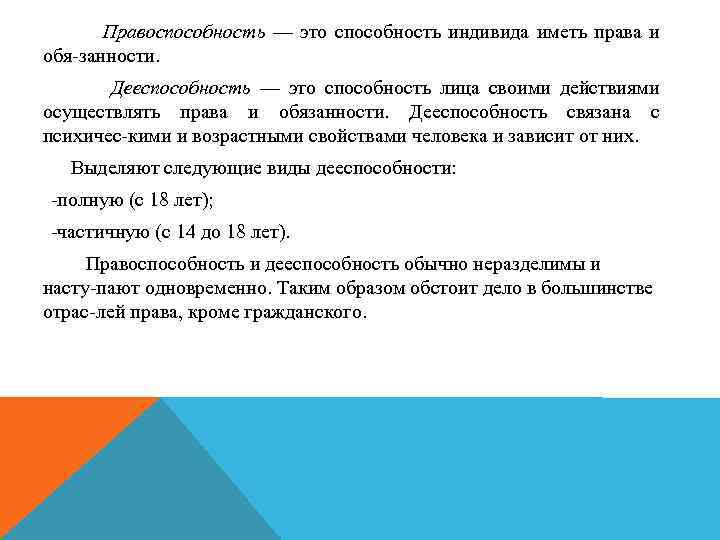 Правоспособность — это способность индивида иметь права и обя-занности.

Дееспособность — это способность лица своими действиями осуществлять права и обязанности. Дееспособность связана с психичес-кими и возрастными свойствами человека и зависит от них.

Выделяют следующие виды дееспособности:

-полную (с 18 лет);

-частичную (с 14 до 18 лет).

Правоспособность и дееспособность обычно неразделимы и насту-пают одновременно. Таким образом обстоит дело в большинстве отрас-лей права, кроме гражданского.